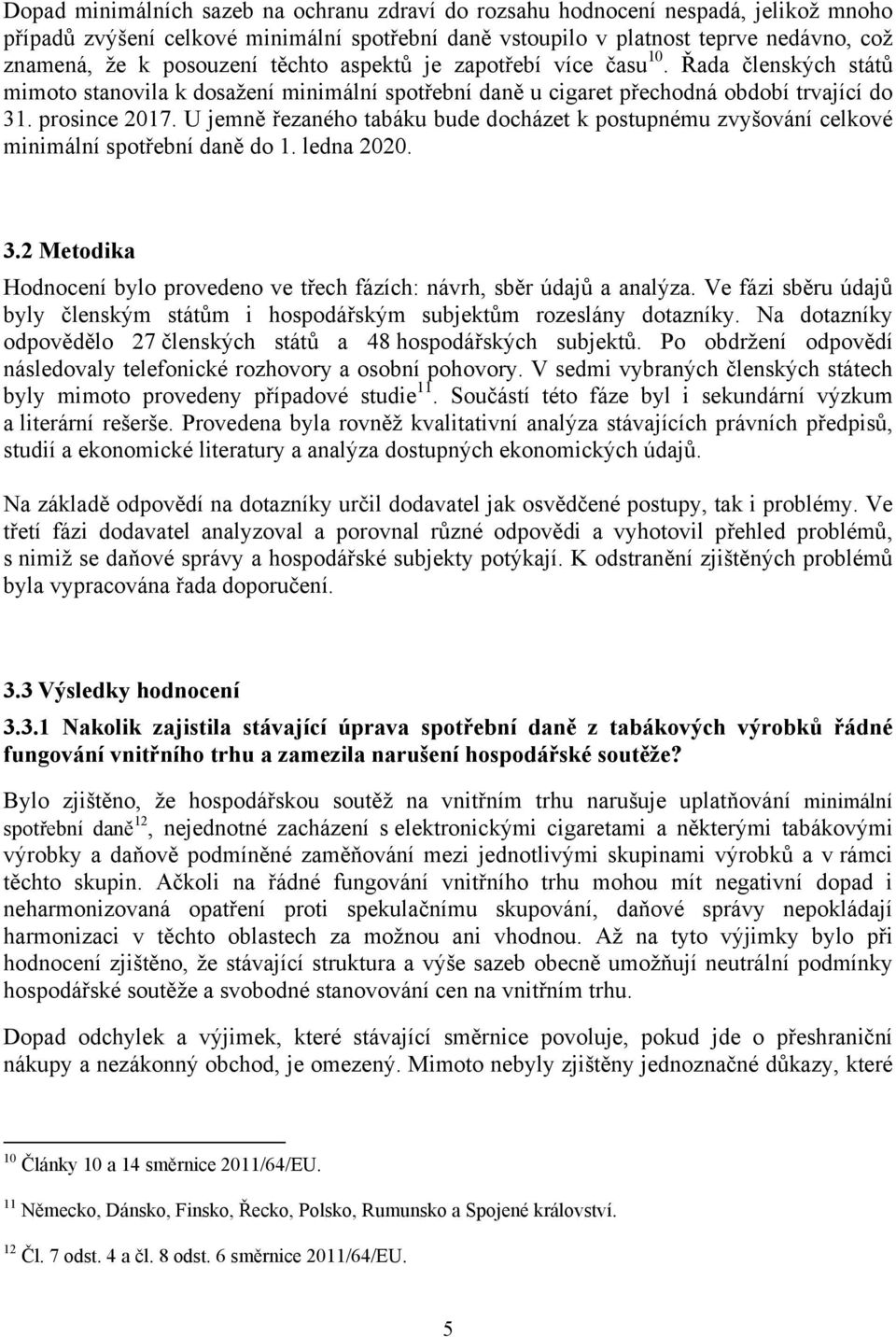 Dopad minimálních sazeb na ochranu zdraví do rozsahu hodnocení nespadá, jelikož mnoho případů zvýšení celkové minimální spotřební daně vstoupilo v platnost teprve nedávno, což znamená, že k posouzení těchto aspektů je zapotřebí více času$^{10}$. Řada členských států mimoto stanovila k dosažení minimální spotřební daně u cigaret přechodná období trvající do 31. prosince 2017. U jemně řezaného tabáku bude docházet k postupnému zvyšování celkové minimální spotřební daně do 1. ledna 2020.

3.2 Metodika

Hodnocení bylo provedeno ve třech fázích: návrh, sběr údajů a analýza. Ve fázi sběru údajů byly členským státům i hospodářským subjektům rozeslány dotazníky. Na dotazníky odpovědělo 27 členských států a 48 hospodářských subjektů. Po obdržení odpovědí následovaly telefonické rozhovory a osobní pohovory. V sedmi vybraných členských státech byly mimoto provedeny případové studie$^{11}$. Součástí této fáze byl i sekundární výzkum a literární rešerše. Provedena byla rovněž kvalitativní analýza stávajících právních předpisů, studií a ekonomické literatury a analýza dostupných ekonomických údajů.

Na základě odpovědí na dotazníky určil dodavatel jak osvědčené postupy, tak i problémy. Ve třetí fázi dodavatel analyzoval a porovnal různé odpovědi a vyhotovil přehled problémů, s nimiž se daňové správy a hospodářské subjekty potýkají. K odstranění zjištěných problémů byla vypracována řada doporučení.

3.3 Výsledky hodnocení

3.3.1 Nakolik zajistila stávající úprava spotřební daně z tabákových výrobků řádné fungování vnitřního trhu a zamezila narušení hospodářské soutěže?

Bylo zjištěno, že hospodářskou soutěž na vnitřním trhu narušuje uplatňování minimální spotřební daně$^{12}$, nejednotné zacházení s elektronickými cigaretami a některými tabákovými výrobky a daňově podmíněné zaměňování mezi jednotlivými skupinami výrobků a v rámci těchto skupin. Ačkoli na řádné fungování vnitřního trhu mohou mít negativní dopad i neharmonizovaná opatření proti spekulačnímu skupování, daňové správy nepokládají harmonizaci v těchto oblastech za možnou ani vhodnou. Až na tyto výjimky bylo při hodnocení zjištěno, že stávající struktura a výše sazeb obecně umožňují neutrální podmínky hospodářské soutěže a svobodné stanovování cen na vnitřním trhu.

Dopad odchylek a výjimek, které stávající směrnice povoluje, pokud jde o přeshraniční nákupy a nezákonný obchod, je omezený. Mimoto nebyly zjištěny jednoznačné důkazy, které

$^{10}$ Články 10 a 14 směrnice 2011/64/EU.

$^{11}$ Německo, Dánsko, Finsko, Řecko, Polsko, Rumunsko a Spojené království.

$^{12}$ Čl. 7 odst. 4 a čl. 8 odst. 6 směrnice 2011/64/EU.

5